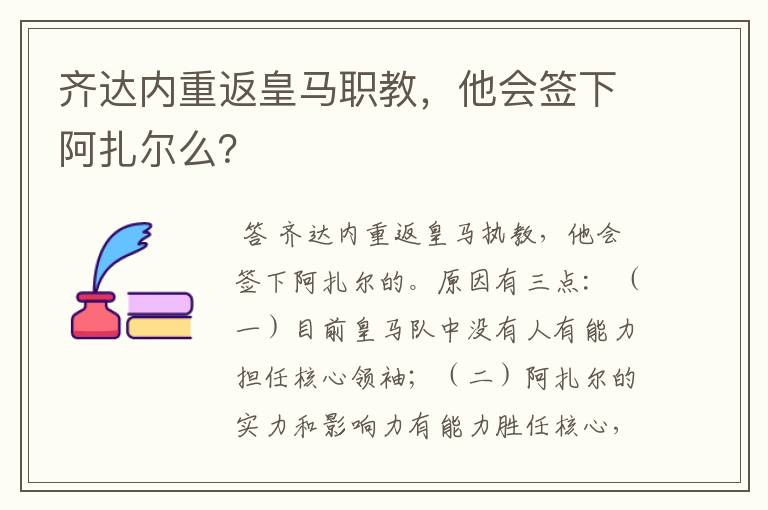 齐达内重返皇马职教，他会签下阿扎尔么?

答 齐达内重返皇马执教，他会签下阿扎尔的。原因有三点：（一）目前皇马队中没有人有能力担任核心领袖；（二）阿扎尔的实力和影响力有能力胜任核心，